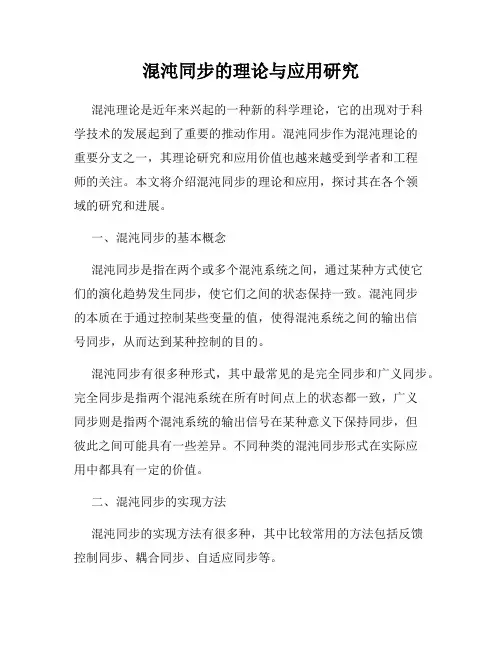 混沌同步的理论与应用研究

混沌理论是近年来兴起的一种新的科学理论，它的出现对于科学技术的发展起到了重要的推动作用。混沌同步作为混沌理论的重要分支之一，其理论研究和应用价值也越来越受到学者和工程师的关注。本文将介绍混沌同步的理论和应用，探讨其在各个领域的研究和进展。

一、混沌同步的基本概念

混沌同步是指在两个或多个混沌系统之间，通过某种方式使它们的演化趋势发生同步，使它们之间的状态保持一致。混沌同步的本质在于通过控制某些变量的值，使得混沌系统之间的输出信号同步，从而达到某种控制的目的。

混沌同步有很多种形式，其中最常见的是完全同步和广义同步。完全同步是指两个混沌系统在所有时间点上的状态都一致，广义同步则是指两个混沌系统的输出信号在某种意义下保持同步，但彼此之间可能具有一些差异。不同种类的混沌同步形式在实际应用中都具有一定的价值。

二、混沌同步的实现方法

混沌同步的实现方法有很多种，其中比较常用的方法包括反馈控制同步、耦合同步、自适应同步等。